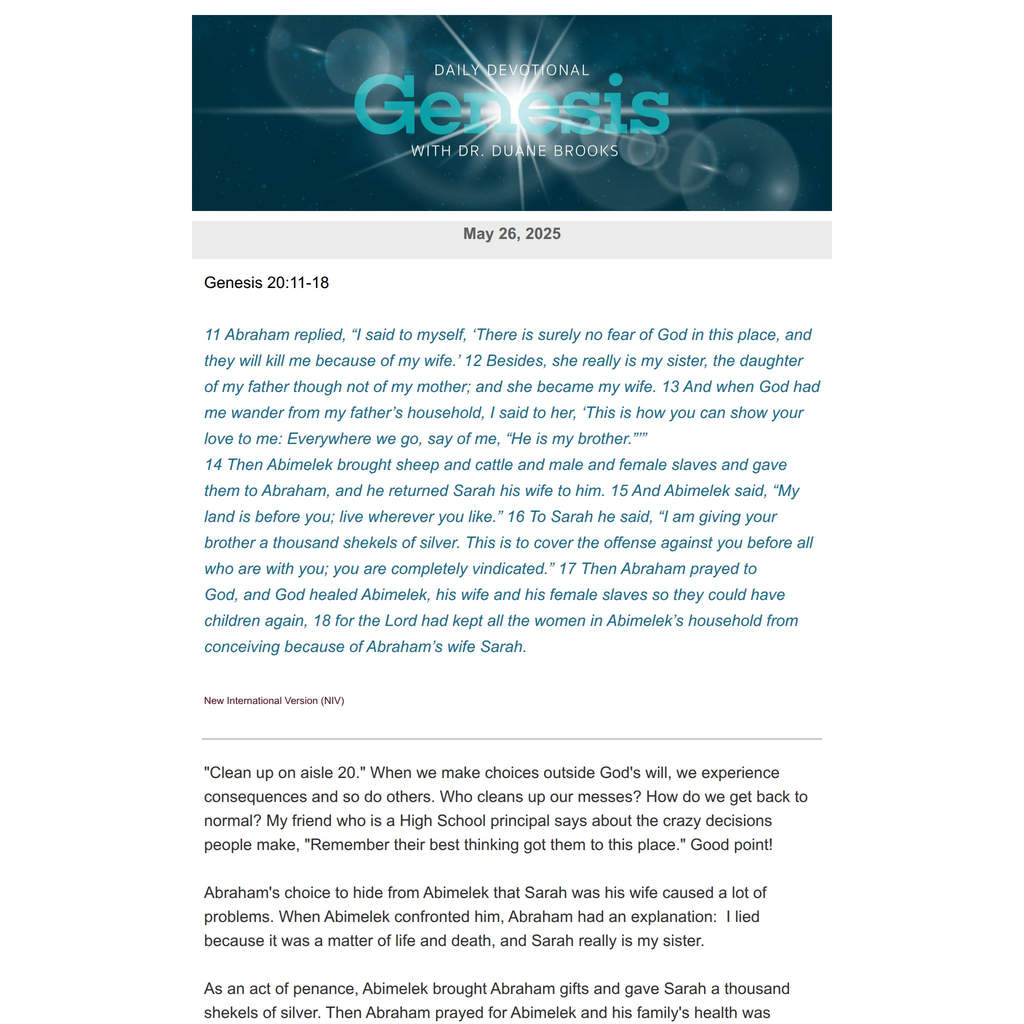 DAILY DEVOTIONAL
Genesis
WITH DR. DUANE BROOKS

May 26, 2025

Genesis 20:11-18

11 Abraham replied, "I said to myself, 'There is surely no fear of God in this place, and they will kill me because of my wife.' 12 Besides, she really is my sister, the daughter of my father though not of my mother; and she became my wife. 13 And when God had me wander from my father's household, I said to her, 'This is how you can show your love to me: Everywhere we go, say of me, "He is my brother."'"
14 Then Abimelek brought sheep and cattle and male and female slaves and gave them to Abraham, and he returned Sarah his wife to him. 15 And Abimelek said, "My land is before you; live wherever you like." 16 To Sarah he said, "I am giving your brother a thousand shekels of silver. This is to cover the offense against you before all who are with you; you are completely vindicated." 17 Then Abraham prayed to God, and God healed Abimelek, his wife and his female slaves so they could have children again, 18 for the Lord had kept all the women in Abimelek's household from conceiving because of Abraham's wife Sarah.

New International Version (NIV)

"Clean up on aisle 20." When we make choices outside God's will, we experience consequences and so do others. Who cleans up our messes? How do we get back to normal? My friend who is a High School principal says about the crazy decisions people make, "Remember their best thinking got them to this place." Good point!

Abraham's choice to hide from Abimelek that Sarah was his wife caused a lot of problems. When Abimelek confronted him, Abraham had an explanation: I lied because it was a matter of life and death, and Sarah really is my sister.

As an act of penance, Abimelek brought Abraham gifts and gave Sarah a thousand shekels of silver. Then Abraham prayed for Abimelek and his family's health was